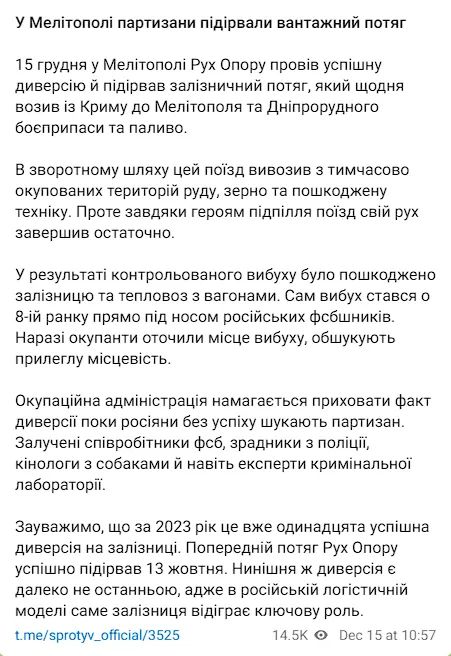 У Мелітополі партизани підірвали вантажний потяг

15 грудня у Мелітополі Рух Опору провів успішну диверсію й підірвав залізничний потяг, який щодня возив із Криму до Мелітополя та Дніпрорудного боєприпаси та паливо.

В зворотному шляху цей поїзд вивозив з тимчасово окупованих територій руду, зерно та пошкоджену техніку. Проте завдяки героям підпілля поїзд свій рух завершив остаточно.

У результаті контрольованого вибуху було пошкоджено залізницю та тепловоз з вагонами. Сам вибух стався о 8-ій ранку прямо під носом російських фсбшників. Наразі окупанти оточили місце вибуху, обшукують прилеглу місцевість.

Окупаційна адміністрація намагається приховати факт диверсії поки росіяни без успіху шукають партизан. Залучені співробітники фсб, зрадники з поліції, кінологи з собаками й навіть експерти кримінальної лабораторії.

Зауважимо, що за 2023 рік це вже одинадцята успішна диверсія на залізниці. Попередній потяг Рух Опору успішно підірвав 13 жовтня. Нинішня ж диверсія є далеко не останньою, адже в російській логістичній моделі саме залізниця відіграє ключову роль.

t.me/sprotyv_official/3525 14.5K Dec 15 at 10:57